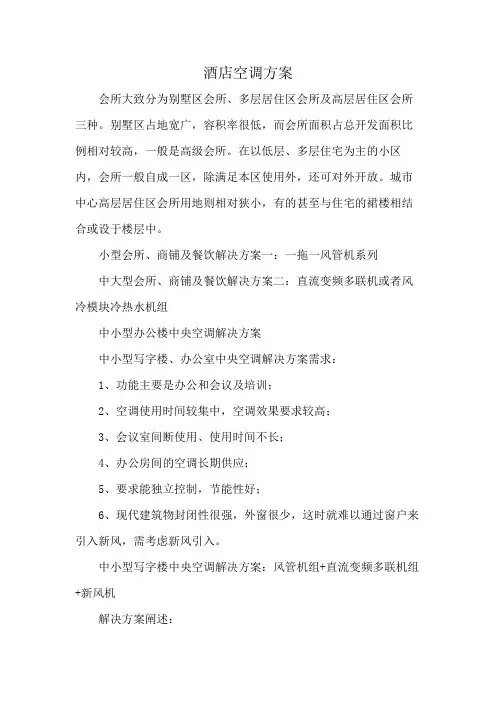 酒店空调方案

会所大致分为别墅区会所、多层居住区会所及高层居住区会所三种。别墅区占地宽广，容积率很低，而会所面积占总开发面积比例相对较高，一般是高级会所。在以低层、多层住宅为主的小区内，会所一般自成一区，除满足本区使用外，还可对外开放。城市中心高层居住区会所用地则相对狭小，有的甚至与住宅的裙楼相结合或设于楼层中。

小型会所、商铺及餐饮解决方案一：一拖一风管机系列

中大型会所、商铺及餐饮解决方案二：直流变频多联机或者风冷模块冷热水机组

中小型办公楼中央空调解决方案

中小型写字楼、办公室中央空调解决方案需求：

1、功能主要是办公和会议及培训；

2、空调使用时间较集中，空调效果要求较高；

3、会议室间断使用、使用时间不长；

4、办公房间的空调长期供应；

5、要求能独立控制，节能性好；

6、现代建筑物封闭性很强，外窗很少，这时就难以通过窗户来引入新风，需考虑新风引入。

中小型写字楼中央空调解决方案：风管机组+直流变频多联机组+新风机

解决方案阐述：